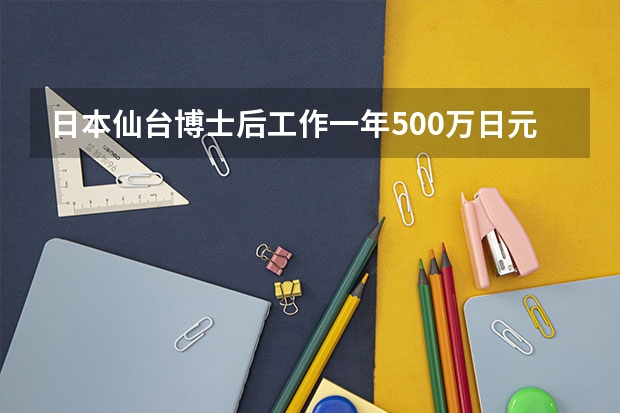 日本仙台博士后工作一年500万日元